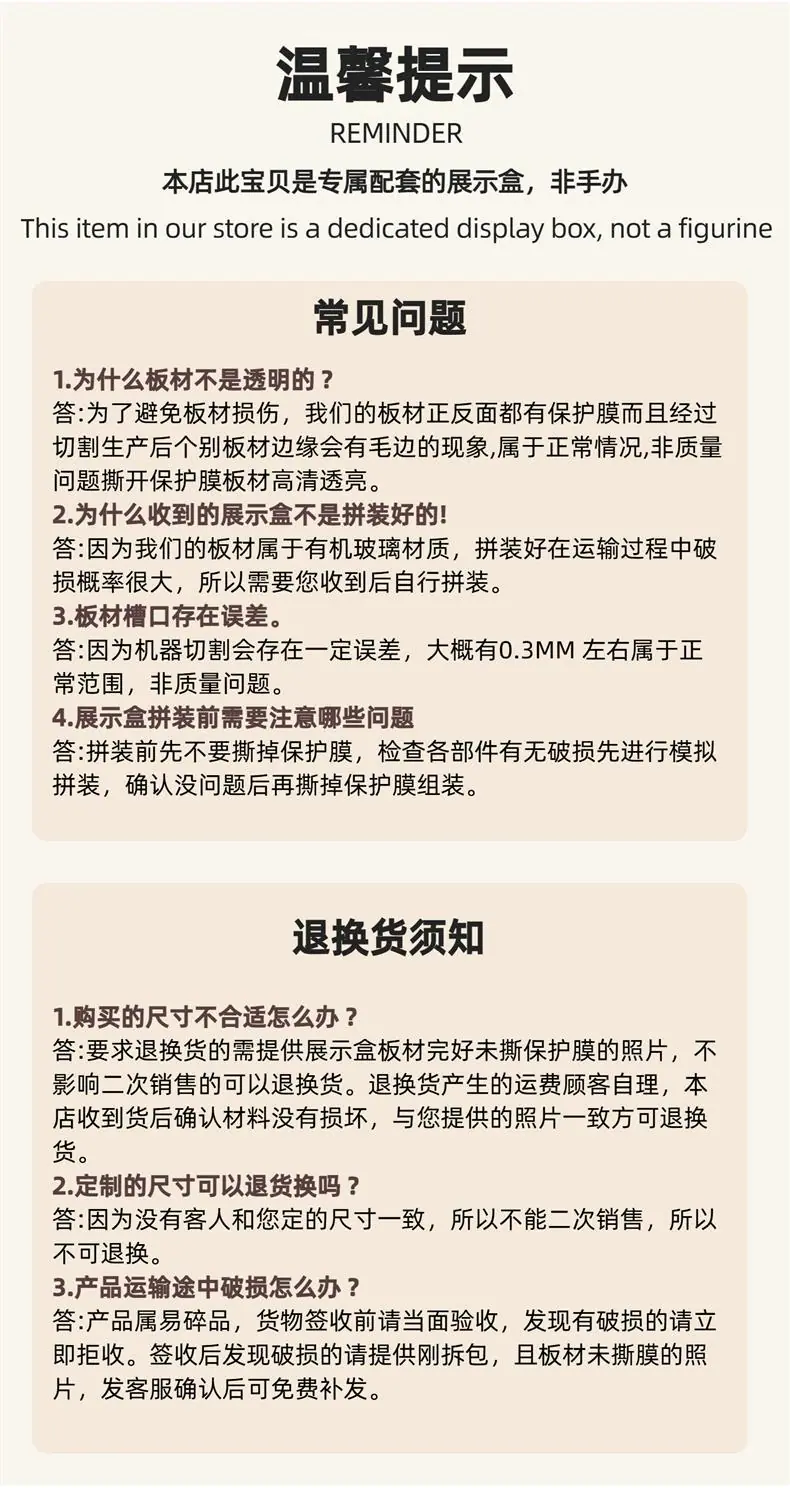 温馨提示

REMINDER

本店此宝贝是专属配套的展示盒，非手办

This item in our store is a dedicated display box, not a figurine

常见问题

1.为什么板材不是透明的？
答:为了避免板材损伤，我们的板材正反面都有保护膜而且经过切割生产后个别板材边缘会有毛边的现象,属于正常情况,非质量问题撕开保护膜板材高清透亮。
2.为什么收到的展示盒不是拼装好的!
答:因为我们的板材属于有机玻璃材质，拼装好在运输过程中破损概率很大，所以需要您收到后自行拼装。
3.板材槽口存在误差。
答:因为机器切割会存在一定误差，大概有0.3MM 左右属于正常范围，非质量问题。
4.展示盒拼装前需要注意哪些问题
答:拼装前先不要撕掉保护膜，检查各部件有无破损先进行模拟拼装，确认没问题后再撕掉保护膜组装。

退换货须知

1.购买的尺寸不合适怎么办？
答:要求退换货的需提供展示盒板材完好未撕保护膜的照片，不影响二次销售的可以退换货。退换货产生的运费顾客自理，本店收到货后确认材料没有损坏，与您提供的照片一致方可退换货。
2.定制的尺寸可以退货换吗？
答:因为没有客人和您定的尺寸一致，所以不能二次销售，所以不可退换。
3.产品运输途中破损怎么办？
答:产品属易碎品，货物签收前请当面验收，发现有破损的请立即拒收。签收后发现破损的请提供刚拆包，且板材未撕膜的照片，发客服确认后可免费补发。